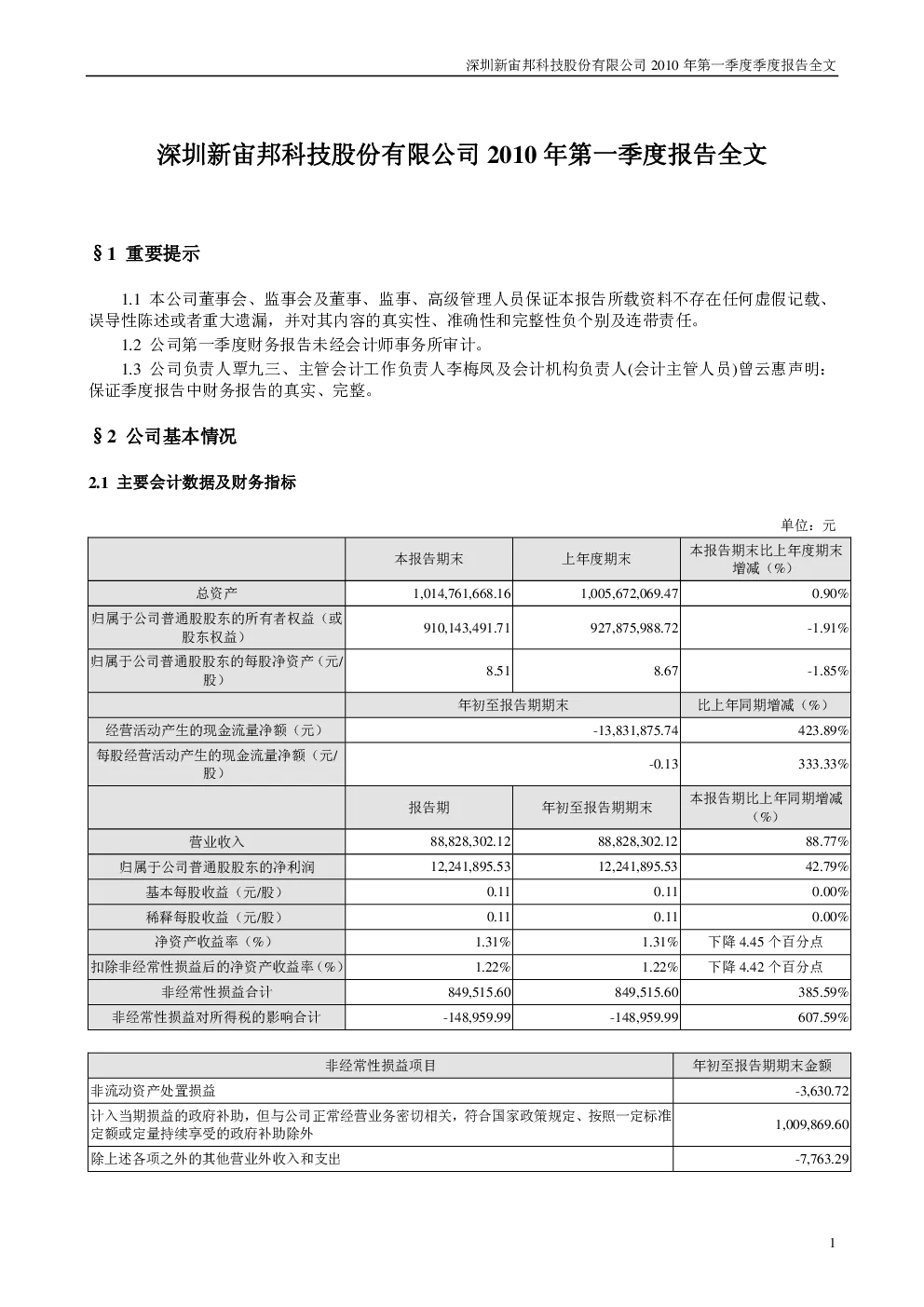 深圳新宙邦科技股份有限公司 2010 年第一季度季度报告全文

深圳新宙邦科技股份有限公司 2010 年第一季度报告全文

§1 重要提示

1.1 本公司董事会、监事会及董事、监事、高级管理人员保证本报告所载资料不存在任何虚假记载、误导性陈述或者重大遗漏，并对其内容的真实性、准确性和完整性负个别及连带责任。

1.2 公司第一季度财务报告未经会计师事务所审计。

1.3 公司负责人覃九三、主管会计工作负责人李梅凤及会计机构负责人(会计主管人员)曾云惠声明：保证季度报告中财务报告的真实、完整。

§2 公司基本情况

2.1 主要会计数据及财务指标

单位：元

| | 本报告期末 | 上年度期末 | 本报告期末比上年度期末增减（%） |
|---|---|---|---|
| 总资产 | 1,014,761,668.16 | 1,005,672,069.47 | 0.90% |
| 归属于公司普通股股东的所有者权益（或股东权益） | 910,143,491.71 | 927,875,988.72 | -1.91% |
| 归属于公司普通股股东的每股净资产（元/股） | 8.51 | 8.67 | -1.85% |
| | 年初至报告期期末 | | 比上年同期增减（%） |
| 经营活动产生的现金流量净额（元） | -13,831,875.74 | | 423.89% |
| 每股经营活动产生的现金流量净额（元/股） | -0.13 | | 333.33% |
| | 报告期 | 年初至报告期期末 | 本报告期比上年同期增减（%） |
| 营业收入 | 88,828,302.12 | 88,828,302.12 | 88.77% |
| 归属于公司普通股股东的净利润 | 12,241,895.53 | 12,241,895.53 | 42.79% |
| 基本每股收益（元/股） | 0.11 | 0.11 | 0.00% |
| 稀释每股收益（元/股） | 0.11 | 0.11 | 0.00% |
| 净资产收益率（%） | 1.31% | 1.31% | 下降 4.45 个百分点 |
| 扣除非经常性损益后的净资产收益率（%） | 1.22% | 1.22% | 下降 4.42 个百分点 |
| 非经常性损益合计 | 849,515.60 | 849,515.60 | 385.59% |
| 非经常性损益对所得税的影响合计 | -148,959.99 | -148,959.99 | 607.59% |

| 非经常性损益项目 | 年初至报告期期末金额 |
|---|---|
| 非流动资产处置损益 | -3,630.72 |
| 计入当期损益的政府补助，但与公司正常经营业务密切相关，符合国家政策规定、按照一定标准定额或定量持续享受的政府补助除外 | 1,009,869.60 |
| 除上述各项之外的其他营业外收入和支出 | -7,763.29 |

1